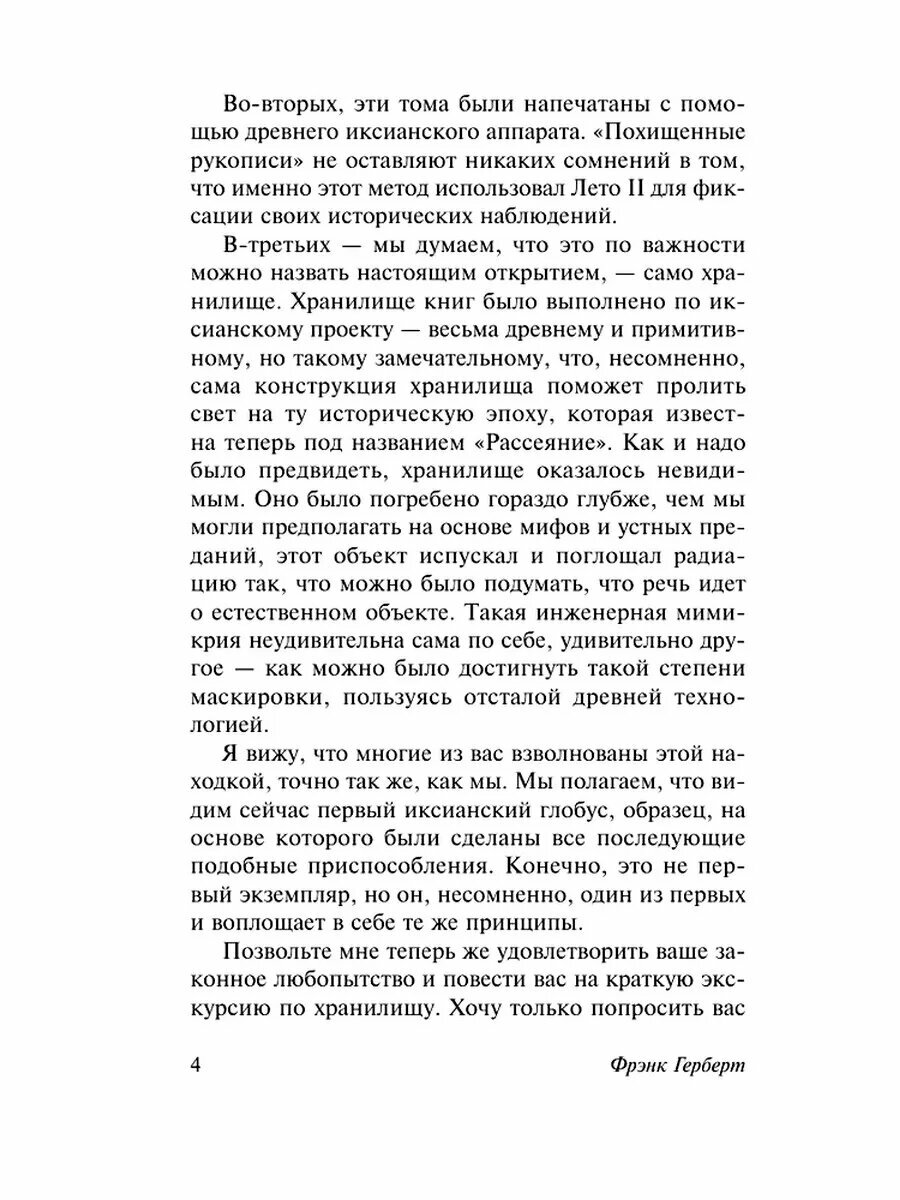 Во-вторых, эти тома были напечатаны с помощью древнего иксианского аппарата. «Похищенные рукописи» не оставляют никаких сомнений в том, что именно этот метод использовал Лето II для фиксации своих исторических наблюдений.

В-третьих — мы думаем, что это по важности можно назвать настоящим открытием, — само хранилище. Хранилище книг было выполнено по иксианскому проекту — весьма древнему и примитивному, но такому замечательному, что, несомненно, сама конструкция хранилища поможет пролить свет на ту историческую эпоху, которая известна теперь под названием «Рассеяние». Как и надо было предвидеть, хранилище оказалось невидимым. Оно было погребено гораздо глубже, чем мы могли предполагать на основе мифов и устных преданий, этот объект испускал и поглощал радиацию так, что можно было подумать, что речь идет о естественном объекте. Такая инженерная мимикрия неудивительна сама по себе, удивительно другое — как можно было достигнуть такой степени маскировки, пользуясь отсталой древней технологией.

Я вижу, что многие из вас взволнованы этой находкой, точно так же, как мы. Мы полагаем, что видим сейчас первый иксианский глобус, образец, на основе которого были сделаны все последующие подобные приспособления. Конечно, это не первый экземпляр, но он, несомненно, один из первых и воплощает в себе те же принципы.

Позвольте мне теперь же удовлетворить ваше законное любопытство и повести вас на краткую экскурсию по хранилищу. Хочу только попросить вас

4

Фрэнк Герберт